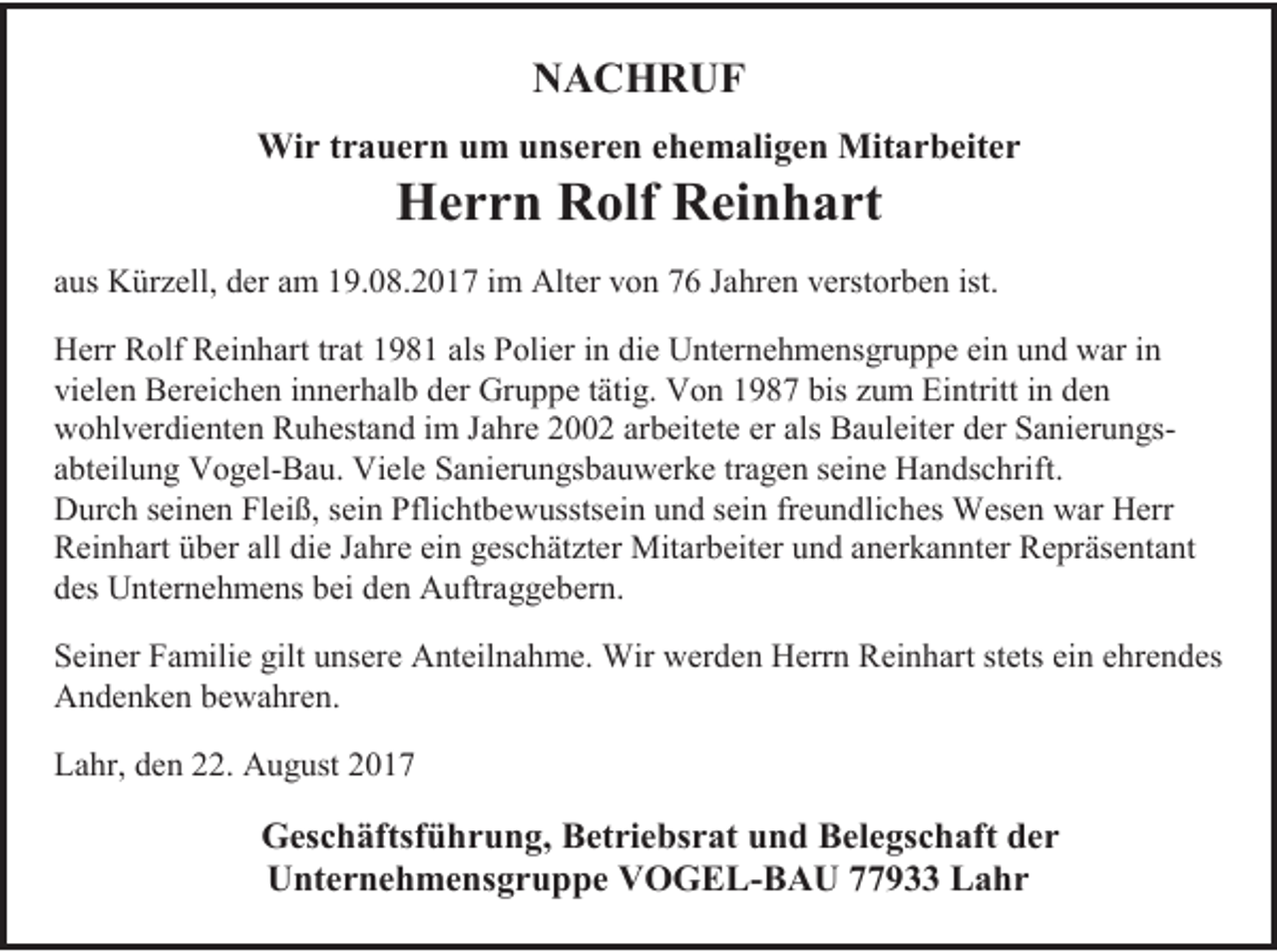 NACHRUF

Wir trauern um unseren ehemaligen Mitarbeiter

Herrn Rolf Reinhart

aus Kürzell, der am 19.08.2017 im Alter von 76 Jahren verstorben ist.

Herr Rolf Reinhart trat 1981 als Polier in die Unternehmensgruppe ein und war in vielen Bereichen innerhalb der Gruppe tätig. Von 1987 bis zum Eintritt in den wohlverdienten Ruhestand im Jahre 2002 arbeitete er als Bauleiter der Sanierungsabteilung Vogel-Bau. Viele Sanierungsbauwerke tragen seine Handschrift.
Durch seinen Fleiß, sein Pflichtbewusstsein und sein freundliches Wesen war Herr Reinhart über all die Jahre ein geschätzter Mitarbeiter und anerkannter Repräsentant des Unternehmens bei den Auftraggebern.

Seiner Familie gilt unsere Anteilnahme. Wir werden Herrn Reinhart stets ein ehrendes Andenken bewahren.

Lahr, den 22. August 2017

Geschäftsführung, Betriebsrat und Belegschaft der
Unternehmensgruppe VOGEL-BAU 77933 Lahr